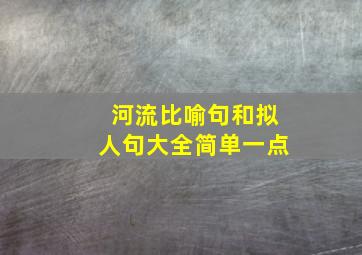 河流比喻句和拟人句大全简单一点